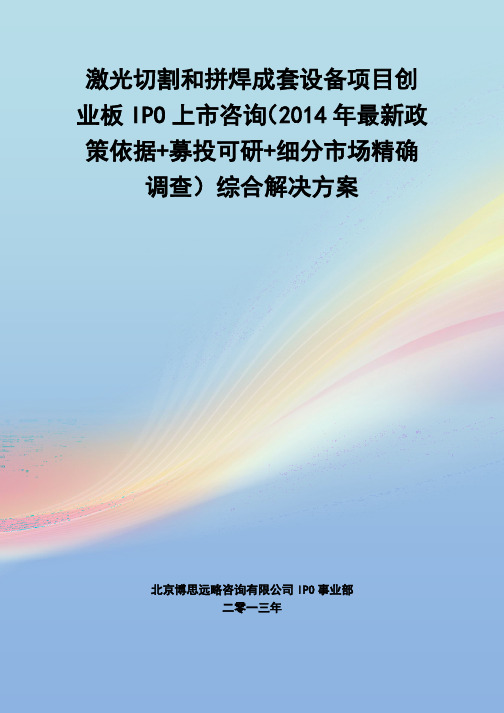 激光切割和拼焊成套设备项目创业板 IPO 上市咨询(2014 年最新政策依据+募投可研+细分市场精确调查）综合解决方案

北京博思远略咨询有限公司 IPO 事业部
二零一三年